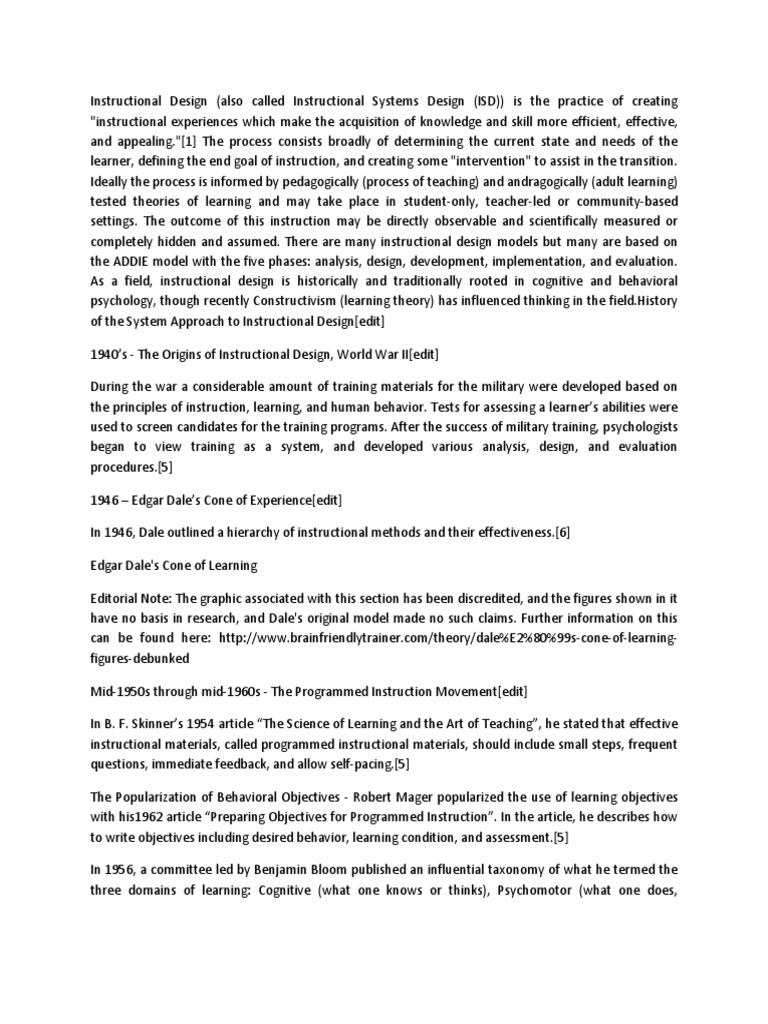 Instructional Design (also called Instructional Systems Design (ISD)) is the practice of creating "instructional experiences which make the acquisition of knowledge and skill more efficient, effective, and appealing."[1] The process consists broadly of determining the current state and needs of the learner, defining the end goal of instruction, and creating some "intervention" to assist in the transition. Ideally the process is informed by pedagogically (process of teaching) and andragogically (adult learning) tested theories of learning and may take place in student-only, teacher-led or community-based settings. The outcome of this instruction may be directly observable and scientifically measured or completely hidden and assumed. There are many instructional design models but many are based on the ADDIE model with the five phases: analysis, design, development, implementation, and evaluation. As a field, instructional design is historically and traditionally rooted in cognitive and behavioral psychology, though recently Constructivism (learning theory) has influenced thinking in the field.History of the System Approach to Instructional Design[edit]

1940's - The Origins of Instructional Design, World War II[edit]

During the war a considerable amount of training materials for the military were developed based on the principles of instruction, learning, and human behavior. Tests for assessing a learner's abilities were used to screen candidates for the training programs. After the success of military training, psychologists began to view training as a system, and developed various analysis, design, and evaluation procedures.[5]

1946 – Edgar Dale's Cone of Experience[edit]

In 1946, Dale outlined a hierarchy of instructional methods and their effectiveness.[6]

Edgar Dale's Cone of Learning

Editorial Note: The graphic associated with this section has been discredited, and the figures shown in it have no basis in research, and Dale's original model made no such claims. Further information on this can be found here: http://www.brainfriendlytrainer.com/theory/dale%E2%80%99s-cone-of-learning-figures-debunked

Mid-1950s through mid-1960s - The Programmed Instruction Movement[edit]

In B. F. Skinner's 1954 article "The Science of Learning and the Art of Teaching", he stated that effective instructional materials, called programmed instructional materials, should include small steps, frequent questions, immediate feedback, and allow self-pacing.[5]

The Popularization of Behavioral Objectives - Robert Mager popularized the use of learning objectives with his1962 article "Preparing Objectives for Programmed Instruction". In the article, he describes how to write objectives including desired behavior, learning condition, and assessment.[5]

In 1956, a committee led by Benjamin Bloom published an influential taxonomy of what he termed the three domains of learning: Cognitive (what one knows or thinks), Psychomotor (what one does,